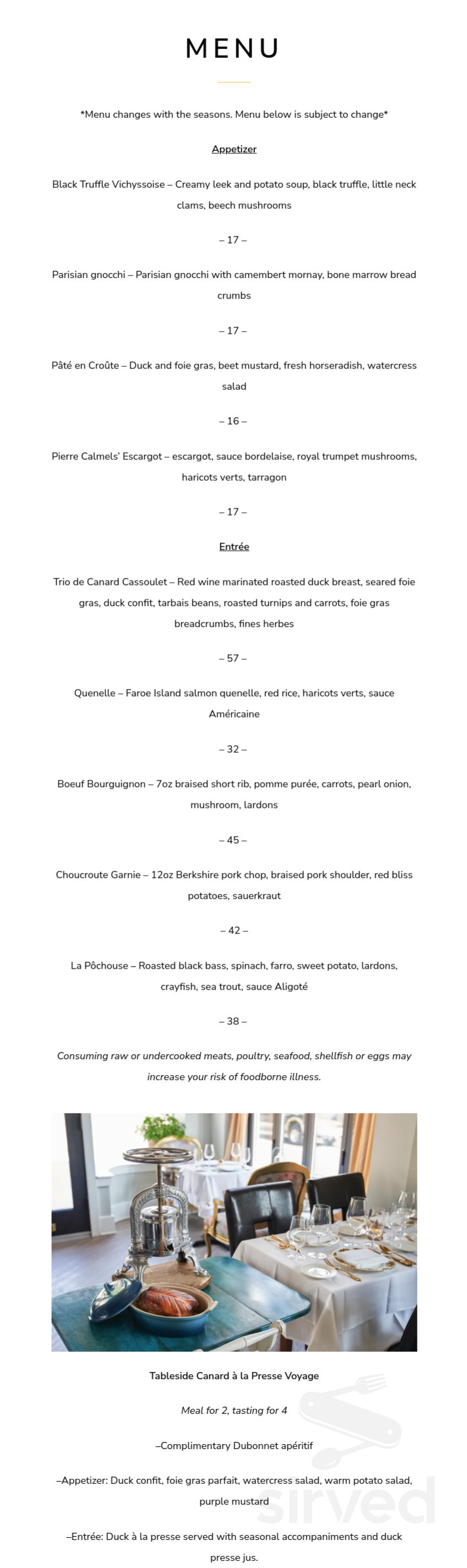 MENU

*Menu changes with the seasons. Menu below is subject to change*

Appetizer

Black Truffle Vichyssoise – Creamy leek and potato soup, black truffle, little neck clams, beech mushrooms

– 17 –

Parisian gnocchi – Parisian gnocchi with camembert mornay, bone marrow bread crumbs

– 17 –

Pâté en Croûte – Duck and foie gras, beet mustard, fresh horseradish, watercress salad

– 16 –

Pierre Calmels' Escargot – escargot, sauce bordelaise, royal trumpet mushrooms, haricots verts, tarragon

– 17 –

Entrée

Trio de Canard Cassoulet – Red wine marinated roasted duck breast, seared foie gras, duck confit, tarbais beans, roasted turnips and carrots, foie gras breadcrumbs, fines herbes

– 57 –

Quenelle – Faroe Island salmon quenelle, red rice, haricots verts, sauce Américaine

– 32 –

Boeuf Bourguignon – 7oz braised short rib, pomme purée, carrots, pearl onion, mushroom, lardons

– 45 –

Choucroute Garnie – 12oz Berkshire pork chop, braised pork shoulder, red bliss potatoes, sauerkraut

– 42 –

La Pôchouse – Roasted black bass, spinach, farro, sweet potato, lardons, crayfish, sea trout, sauce Aligoté

– 38 –

Consuming raw or undercooked meats, poultry, seafood, shellfish or eggs may increase your risk of foodborne illness.

Tableside Canard à la Presse Voyage

Meal for 2, tasting for 4

–Complimentary Dubonnet apéritif

–Appetizer: Duck confit, foie gras parfait, watercress salad, warm potato salad, purple mustard

–Entrée: Duck à la presse served with seasonal accompaniments and duck presse jus.

sirved